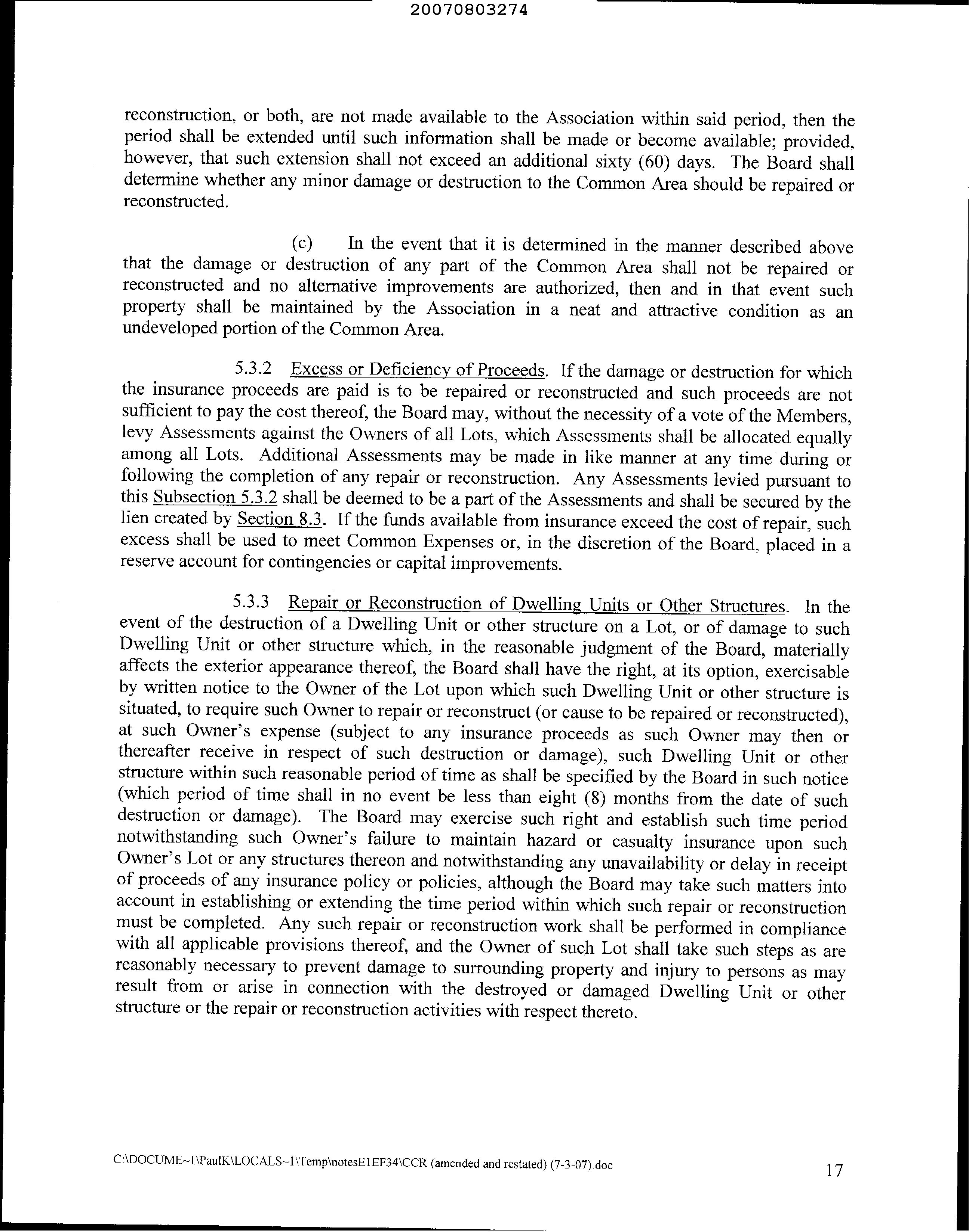 20070803274

reconstruction, or both, are not made available to the Association within said period, then the period shall be extended until such information shall be made or become available; provided, however, that such extension shall not exceed an additional sixty (60) days. The Board shall determine whether any minor damage or destruction to the Common Area should be repaired or reconstructed.

(c) In the event that it is determined in the manner described above that the damage or destruction of any part of the Common Area shall not be repaired or reconstructed and no alternative improvements are authorized, then and in that event such property shall be maintained by the Association in a neat and attractive condition as an undeveloped portion of the Common Area.

5.3.2 Excess or Deficiency of Proceeds. If the damage or destruction for which the insurance proceeds are paid is to be repaired or reconstructed and such proceeds are not sufficient to pay the cost thereof, the Board may, without the necessity of a vote of the Members, levy Assessments against the Owners of all Lots, which Assessments shall be allocated equally among all Lots. Additional Assessments may be made in like manner at any time during or following the completion of any repair or reconstruction. Any Assessments levied pursuant to this Subsection 5.3.2 shall be deemed to be a part of the Assessments and shall be secured by the lien created by Section 8.3. If the funds available from insurance exceed the cost of repair, such excess shall be used to meet Common Expenses or, in the discretion of the Board, placed in a reserve account for contingencies or capital improvements.

5.3.3 Repair or Reconstruction of Dwelling Units or Other Structures. In the event of the destruction of a Dwelling Unit or other structure on a Lot, or of damage to such Dwelling Unit or other structure which, in the reasonable judgment of the Board, materially affects the exterior appearance thereof, the Board shall have the right, at its option, exercisable by written notice to the Owner of the Lot upon which such Dwelling Unit or other structure is situated, to require such Owner to repair or reconstruct (or cause to be repaired or reconstructed), at such Owner's expense (subject to any insurance proceeds as such Owner may then or thereafter receive in respect of such destruction or damage), such Dwelling Unit or other structure within such reasonable period of time as shall be specified by the Board in such notice (which period of time shall in no event be less than eight (8) months from the date of such destruction or damage). The Board may exercise such right and establish such time period notwithstanding such Owner's failure to maintain hazard or casualty insurance upon such Owner's Lot or any structures thereon and notwithstanding any unavailability or delay in receipt of proceeds of any insurance policy or policies, although the Board may take such matters into account in establishing or extending the time period within which such repair or reconstruction must be completed. Any such repair or reconstruction work shall be performed in compliance with all applicable provisions thereof, and the Owner of such Lot shall take such steps as are reasonably necessary to prevent damage to surrounding property and injury to persons as may result from or arise in connection with the destroyed or damaged Dwelling Unit or other structure or the repair or reconstruction activities with respect thereto.

C:\DOCUME~1\PaulK\LOCALS~1\Temp\notesE1EF34\CCR (amended and restated) (7-3-07).doc 17